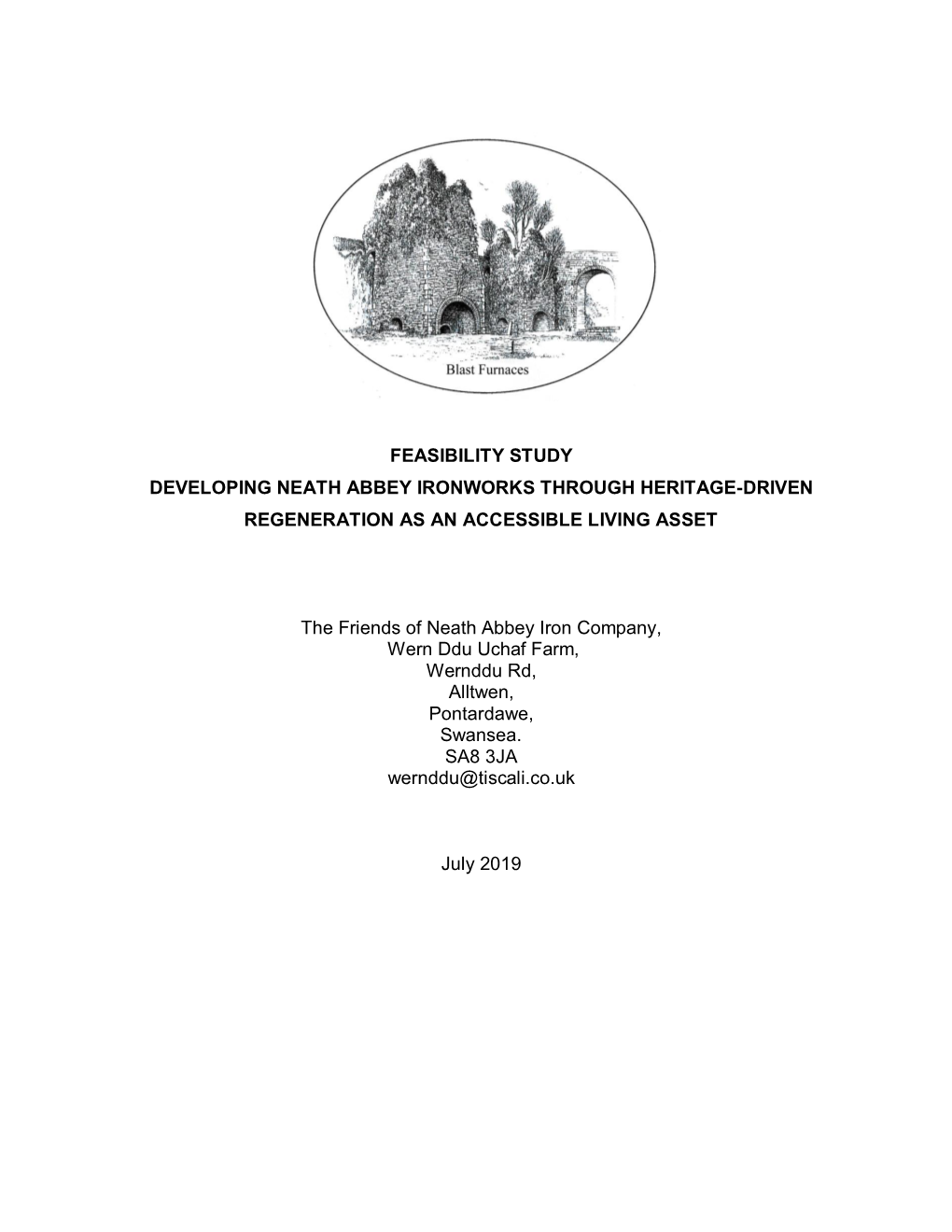 Blast Furnaces

FEASIBILITY STUDY

DEVELOPING NEATH ABBEY IRONWORKS THROUGH HERITAGE-DRIVEN REGENERATION AS AN ACCESSIBLE LIVING ASSET

The Friends of Neath Abbey Iron Company,
Wern Ddu Uchaf Farm,
Wernddu Rd,
Alltwen,
Pontardawe,
Swansea.
SA8 3JA
wernddu@tiscali.co.uk

July 2019